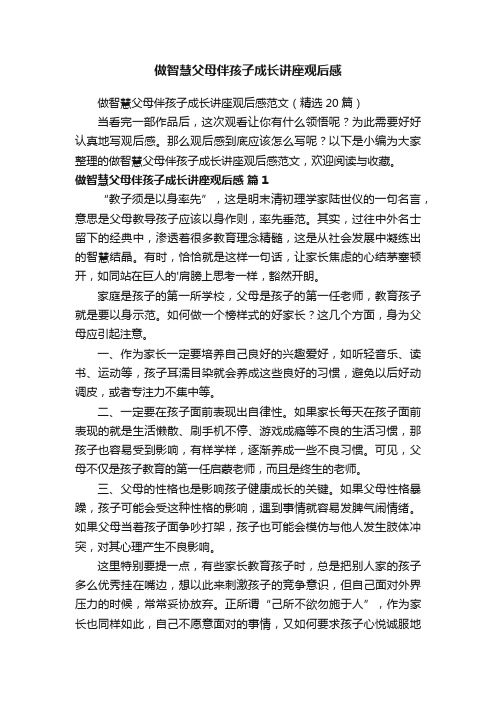 做智慧父母伴孩子成长讲座观后感

做智慧父母伴孩子成长讲座观后感范文（精选 20 篇）

当看完一部作品后，这次观看让你有什么领悟呢？为此需要好好认真地写观后感。那么观后感到底应该怎么写呢？以下是小编为大家整理的做智慧父母伴孩子成长讲座观后感范文，欢迎阅读与收藏。

做智慧父母伴孩子成长讲座观后感 篇 1

“教子须是以身率先”，这是明末清初理学家陆世仪的一句名言，意思是父母教导孩子应该以身作则，率先垂范。其实，过往中外名士留下的经典中，渗透着很多教育理念精髓，这是从社会发展中凝练出的智慧结晶。有时，恰恰就是这样一句话，让家长焦虑的心结茅塞顿开，如同站在巨人的'肩膀上思考一样，豁然开朗。

家庭是孩子的第一所学校，父母是孩子的第一任老师，教育孩子就是要以身示范。如何做一个榜样式的好家长？这几个方面，身为父母应引起注意。

一、作为家长一定要培养自己良好的兴趣爱好，如听轻音乐、读书、运动等，孩子耳濡目染就会养成这些良好的习惯，避免以后好动调皮，或者专注力不集中等。

二、一定要在孩子面前表现出自律性。如果家长每天在孩子面前表现的就是生活懒散、刷手机不停、游戏成瘾等不良的生活习惯，那孩子也容易受到影响，有样学样，逐渐养成一些不良习惯。可见，父母不仅是孩子教育的第一任启蒙老师，而且是终生的老师。

三、父母的性格也是影响孩子健康成长的关键。如果父母性格暴躁，孩子可能会受这种性格的影响，遇到事情就容易发脾气闹情绪。如果父母当着孩子面争吵打架，孩子也可能会模仿与他人发生肢体冲突，对其心理产生不良影响。

这里特别要提一点，有些家长教育孩子时，总是把别人家的孩子多么优秀挂在嘴边，想以此来刺激孩子的竞争意识，但自己面对外界压力的时候，常常妥协放弃。正所谓“己所不欲勿施于人”，作为家长也同样如此，自己不愿意面对的事情，又如何要求孩子心悦诚服地